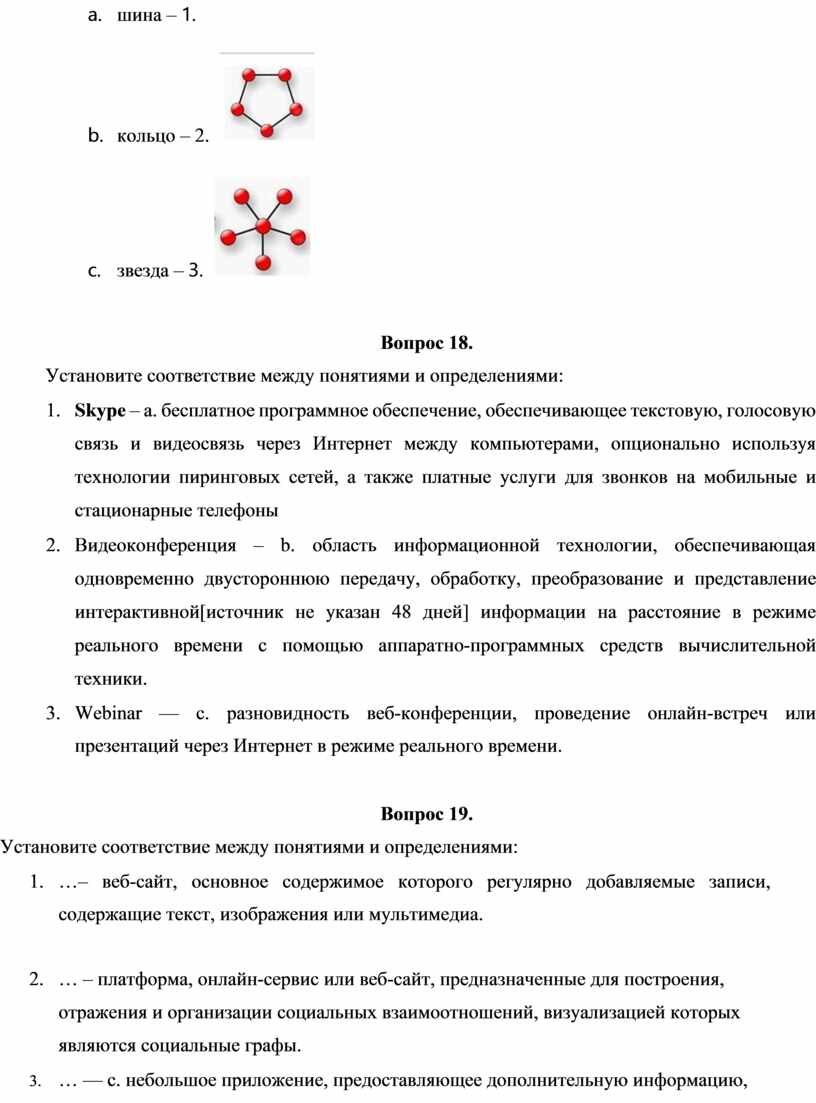 a. шина – 1.

b. кольцо – 2.

c. звезда – 3.

Вопрос 18.

Установите соответствие между понятиями и определениями:

1. Skype – a. бесплатное программное обеспечение, обеспечивающее текстовую, голосовую связь и видеосвязь через Интернет между компьютерами, опционально используя технологии пиринговых сетей, а также платные услуги для звонков на мобильные и стационарные телефоны

2. Видеоконференция – b. область информационной технологии, обеспечивающая одновременно двустороннюю передачу, обработку, преобразование и представление интерактивной[источник не указан 48 дней] информации на расстояние в режиме реального времени с помощью аппаратно-программных средств вычислительной техники.

3. Webinar — c. разновидность веб-конференции, проведение онлайн-встреч или презентаций через Интернет в режиме реального времени.

Вопрос 19.

Установите соответствие между понятиями и определениями:

1. …– веб-сайт, основное содержимое которого регулярно добавляемые записи, содержащие текст, изображения или мультимедиа.

2. … – платформа, онлайн-сервис или веб-сайт, предназначенные для построения, отражения и организации социальных взаимоотношений, визуализацией которых являются социальные графы.

3. … — c. небольшое приложение, предоставляющее дополнительную информацию,